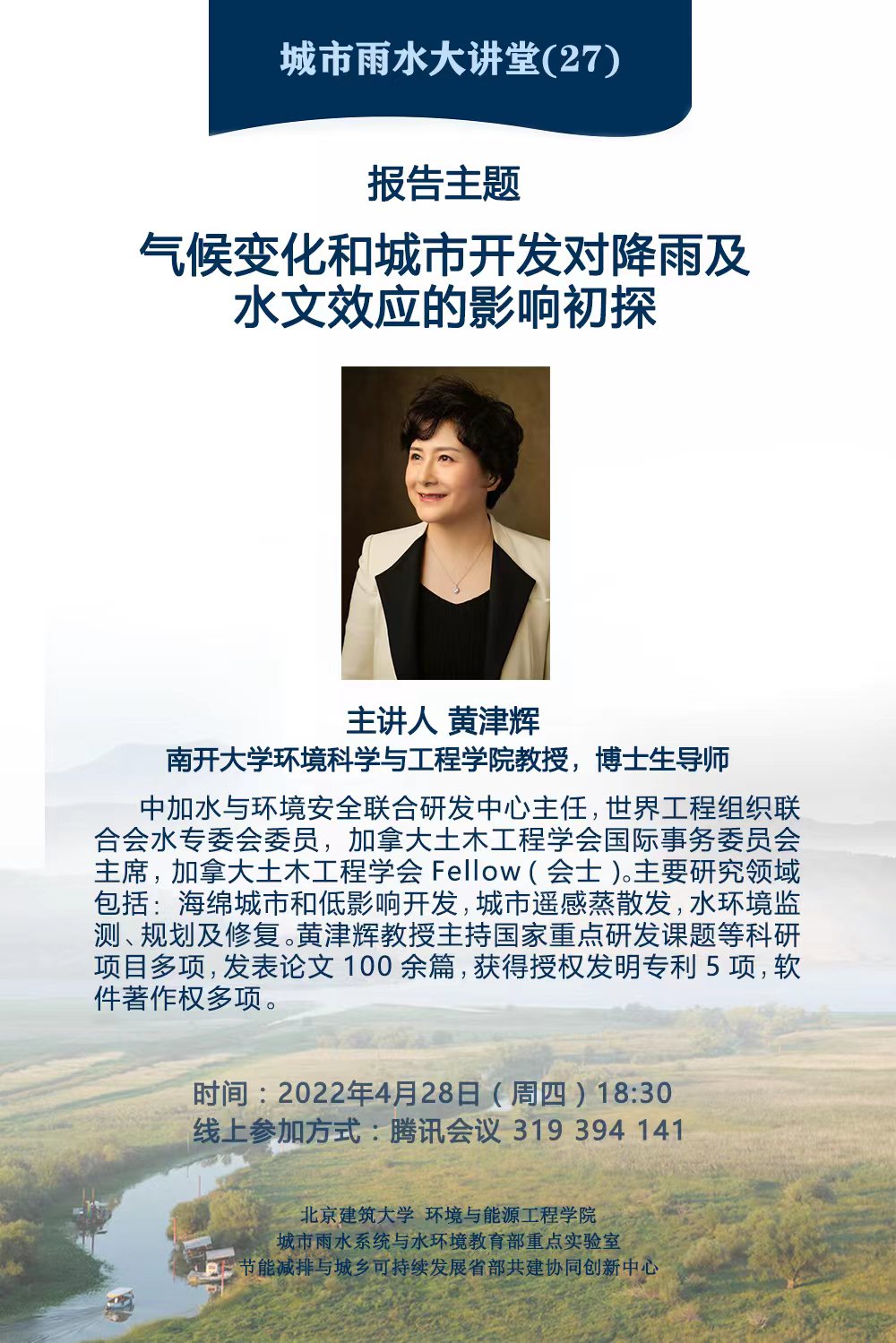 城市雨水大讲堂(27)

报告主题

气候变化和城市开发对降雨及
水文效应的影响初探

主讲人 黄津辉
南开大学环境科学与工程学院教授，博士生导师

中加水与环境安全联合研发中心主任，世界工程组织联合会水专委会委员，加拿大土木工程学会国际事务委员会主席，加拿大土木工程学会Fellow（会士）。主要研究领域包括：海绵城市和低影响开发，城市遥感蒸散发，水环境监测、规划及修复。黄津辉教授主持国家重点研发课题等科研项目多项，发表论文100余篇，获得授权发明专利5项，软件著作权多项。

时间：2022年4月28日（周四）18:30
线上参加方式：腾讯会议 319 394 141

北京建筑大学 环境与能源工程学院
城市雨水系统与水环境教育部重点实验室
节能减排与城乡可持续发展省部共建协同创新中心